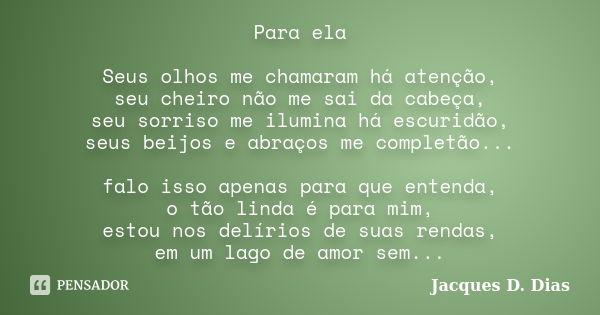 Para ela

Seus olhos me chamaram há atenção,
seu cheiro não me sai da cabeça,
seu sorriso me ilumina há escuridão,
seus beijos e abraços me completão...

falo isso apenas para que entenda,
o tão linda é para mim,
estou nos delírios de suas rendas,
em um lago de amor sem...

PENSADOR

Jacques D. Dias